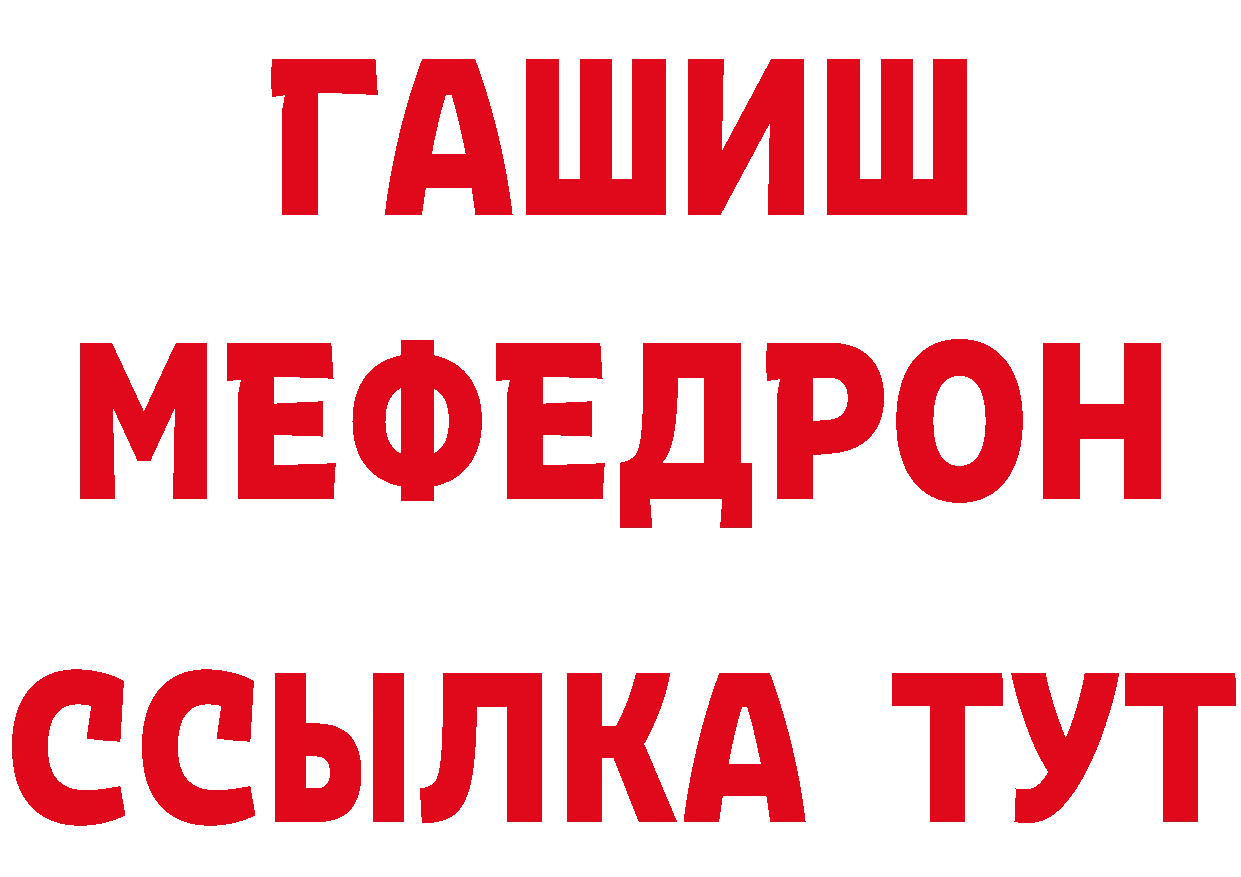 ГАШИШ
МЕФЕДРОН
ССЫЛКА ТУТ